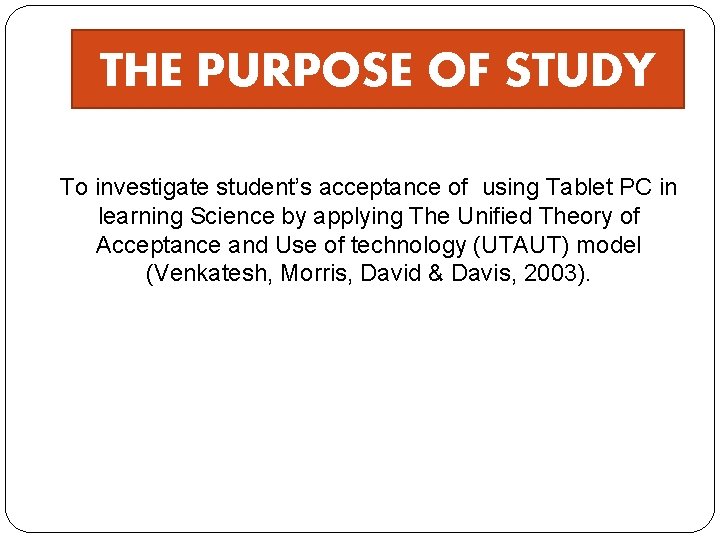 THE PURPOSE OF STUDY

To investigate student's acceptance of using Tablet PC in learning Science by applying The Unified Theory of Acceptance and Use of technology (UTAUT) model (Venkatesh, Morris, David & Davis, 2003).